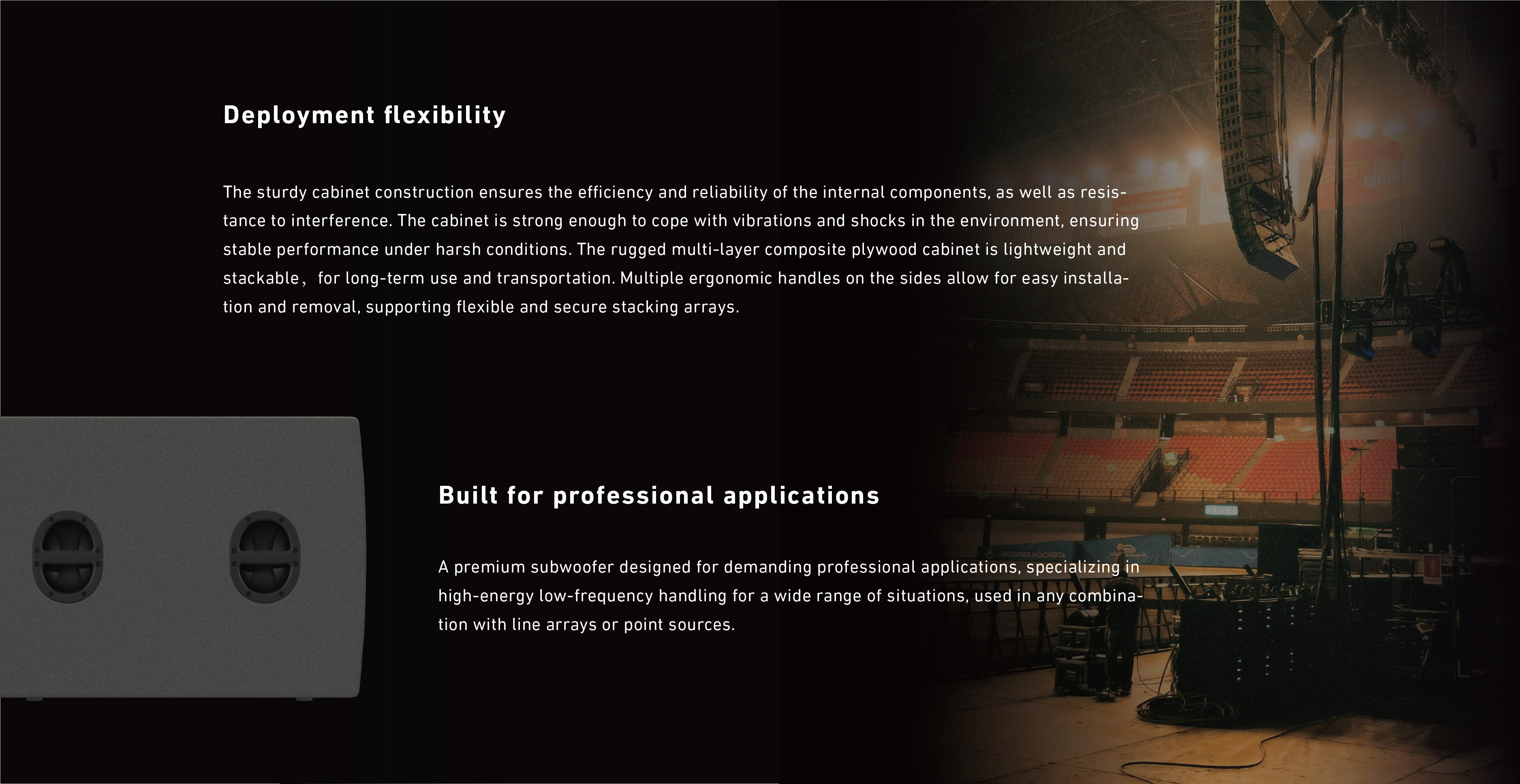 Deployment flexibility

The sturdy cabinet construction ensures the efficiency and reliability of the internal components, as well as resistance to interference. The cabinet is strong enough to cope with vibrations and shocks in the environment, ensuring stable performance under harsh conditions. The rugged multi-layer composite plywood cabinet is lightweight and stackable， for long-term use and transportation. Multiple ergonomic handles on the sides allow for easy installation and removal, supporting flexible and secure stacking arrays.

Built for professional applications

A premium subwoofer designed for demanding professional applications, specializing in high-energy low-frequency handling for a wide range of situations, used in any combination with line arrays or point sources.